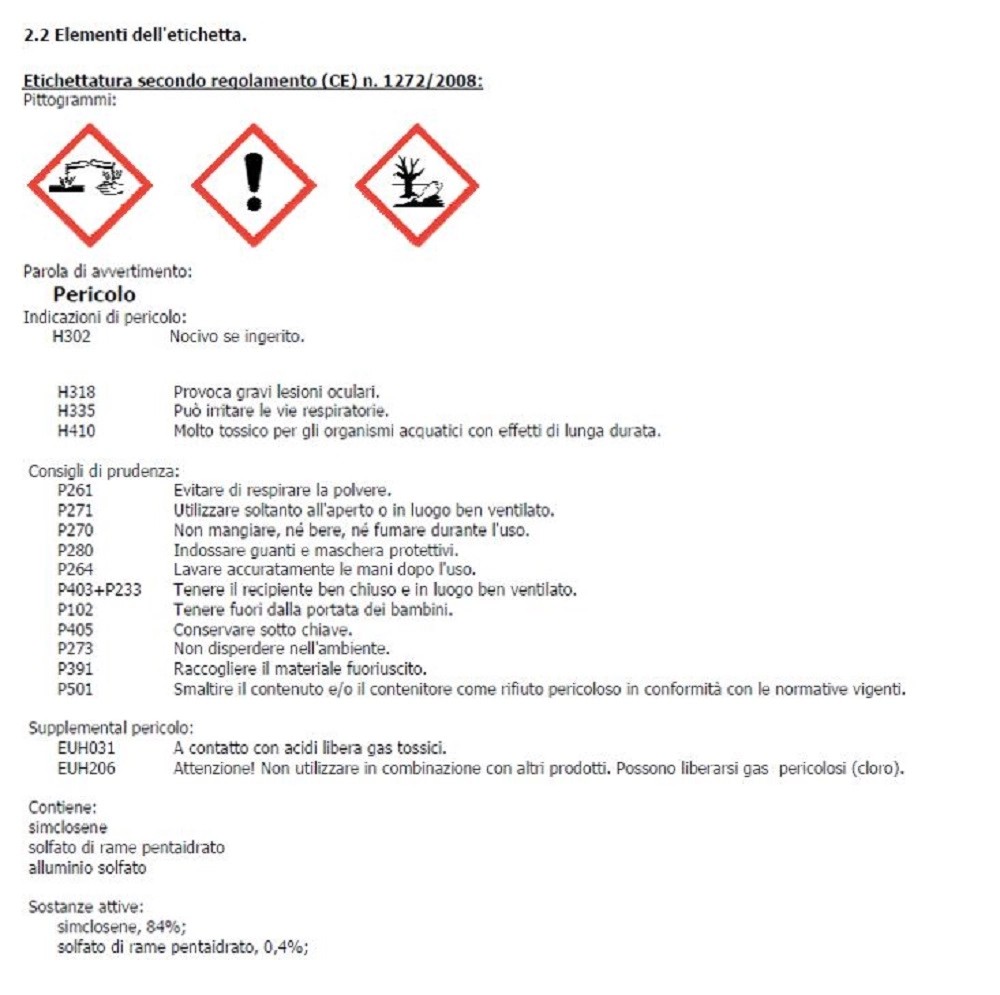 2.2 Elementi dell'etichetta.

Etichettatura secondo regolamento (CE) n. 1272/2008:
Pittogrammi:

Parola di avvertimento:
Pericolo
Indicazioni di pericolo:
H302 Nocivo se ingerito.

H318 Provoca gravi lesioni oculari.
H335 Può irritare le vie respiratorie.
H410 Molto tossico per gli organismi acquatici con effetti di lunga durata.

Consigli di prudenza:
P261 Evitare di respirare la polvere.
P271 Utilizzare soltanto all'aperto o in luogo ben ventilato.
P270 Non mangiare, né bere, né fumare durante l'uso.
P280 Indossare guanti e maschera protettivi.
P264 Lavare accuratamente le mani dopo l'uso.
P403+P233 Tenere il recipiente ben chiuso e in luogo ben ventilato.
P102 Tenere fuori dalla portata dei bambini.
P405 Conservare sotto chiave.
P273 Non disperdere nell'ambiente.
P391 Raccogliere il materiale fuoriuscito.
P501 Smaltire il contenuto e/o il contenitore come rifiuto pericoloso in conformità con le normative vigenti.

Supplemental pericolo:
EUH031 A contatto con acidi libera gas tossici.
EUH206 Attenzione! Non utilizzare in combinazione con altri prodotti. Possono liberarsi gas pericolosi (cloro).

Contiene:
simclosene
solfato di rame pentaidrato
alluminio solfato

Sostanze attive:
simclosene, 84%;
solfato di rame pentaidrato, 0,4%;